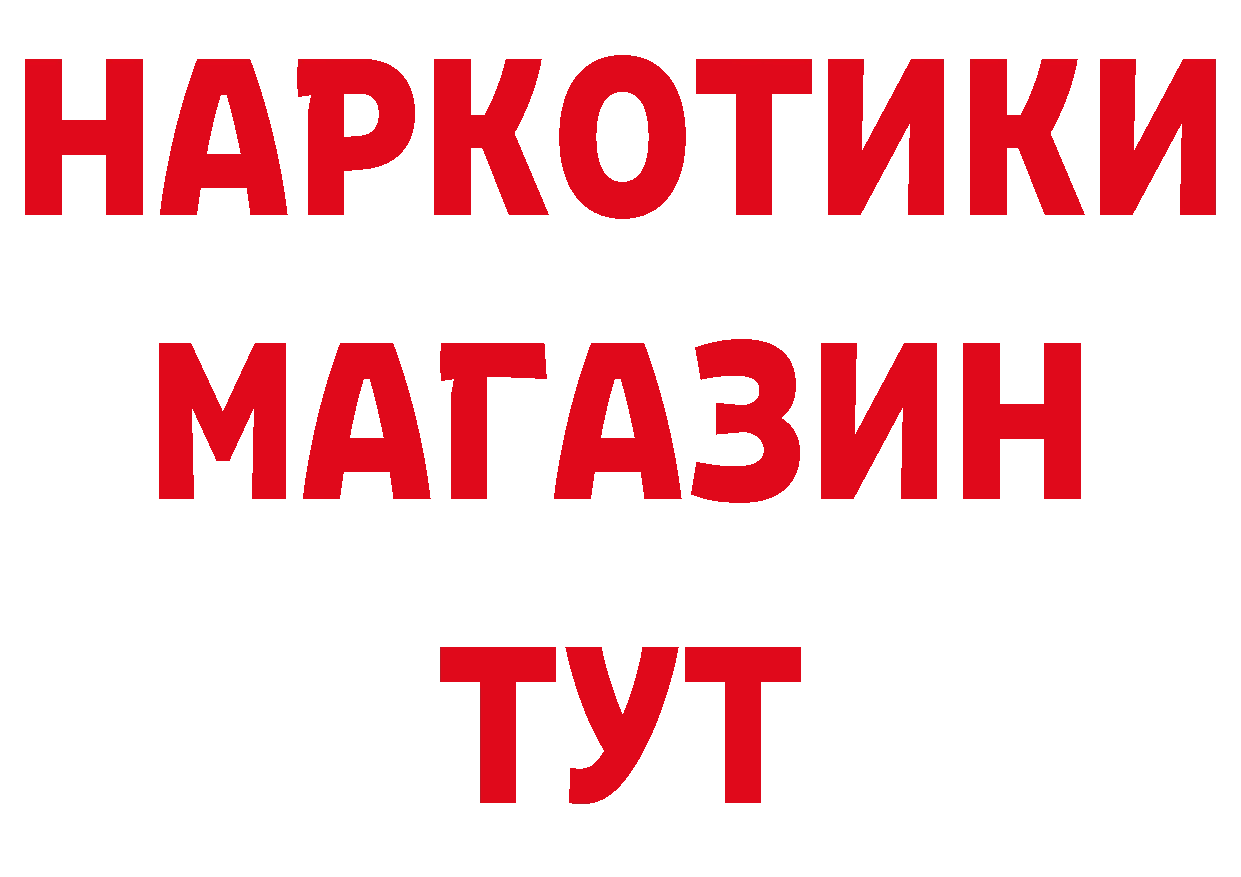 НАРКОТИКИ
МАГАЗИН
ТУТ